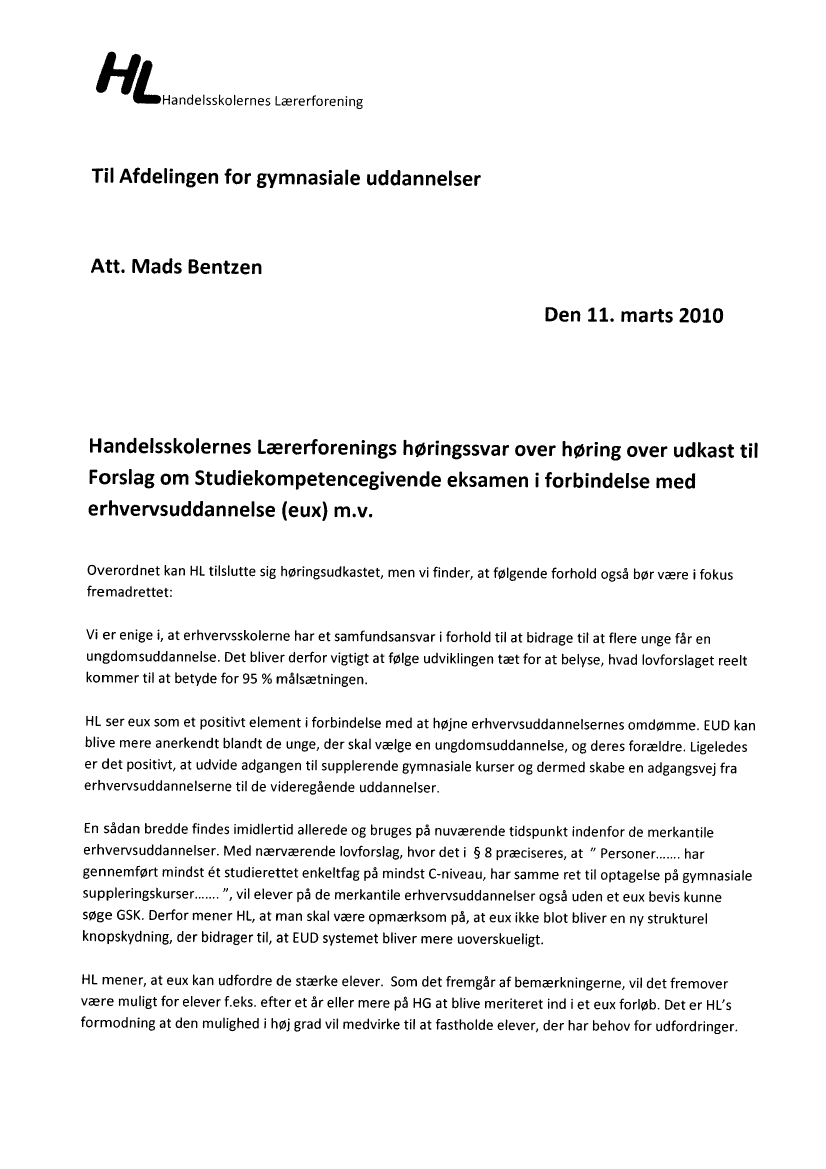 HL Handelsskolernes Lærerforening

Til Afdelingen for gymnasiale uddannelser

Att. Mads Bentzen

Den 11. marts 2010

Handelsskolernes Lærerforenings høringssvar over høring over udkast til Forslag om Studiekompetencegivende eksamen i forbindelse med erhvervsuddannelse (eux) m.v.

Overordnet kan HL tilslutte sig høringsudkastet, men vi finder, at følgende forhold også bør være i fokus fremadrettet:

Vi er enige i, at erhvervsskolerne har et samfundsansvar i forhold til at bidrage til at flere unge får en ungdomsuddannelse. Det bliver derfor vigtigt at følge udviklingen tæt for at belyse, hvad lovforslaget reelt kommer til at betyde for 95 % målsætningen.

HL ser eux som et positivt element i forbindelse med at højne erhvervsuddannelsernes omdømme. EUD kan blive mere anerkendt blandt de unge, der skal vælge en ungdomsuddannelse, og deres forældre. Ligeledes er det positivt, at udvide adgangen til supplerende gymnasiale kurser og dermed skabe en adgangsvej fra erhvervsuddannelserne til de videregående uddannelser.

En sådan bredde findes imidlertid allerede og bruges på nuværende tidspunkt indenfor de merkantile erhvervsuddannelser. Med nærværende lovforslag, hvor det i § 8 præciseres, at " Personer....... har gennemført mindst ét studierettet enkeltfag på mindst C-niveau, har samme ret til optagelse på gymnasiale suppleringskurser....... ", vil elever på de merkantile erhvervsuddannelser også uden et eux bevis kunne søge GSK. Derfor mener HL, at man skal være opmærksom på, at eux ikke blot bliver en ny strukturel knopskydning, der bidrager til, at EUD systemet bliver mere uoverskueligt.

HL mener, at eux kan udfordre de stærke elever. Som det fremgår af bemærkningerne, vil det fremover være muligt for elever f.eks. efter et år eller mere på HG at blive meriteret ind i et eux forløb. Det er HL's formodning at den mulighed i høj grad vil medvirke til at fastholde elever, der har behov for udfordringer.